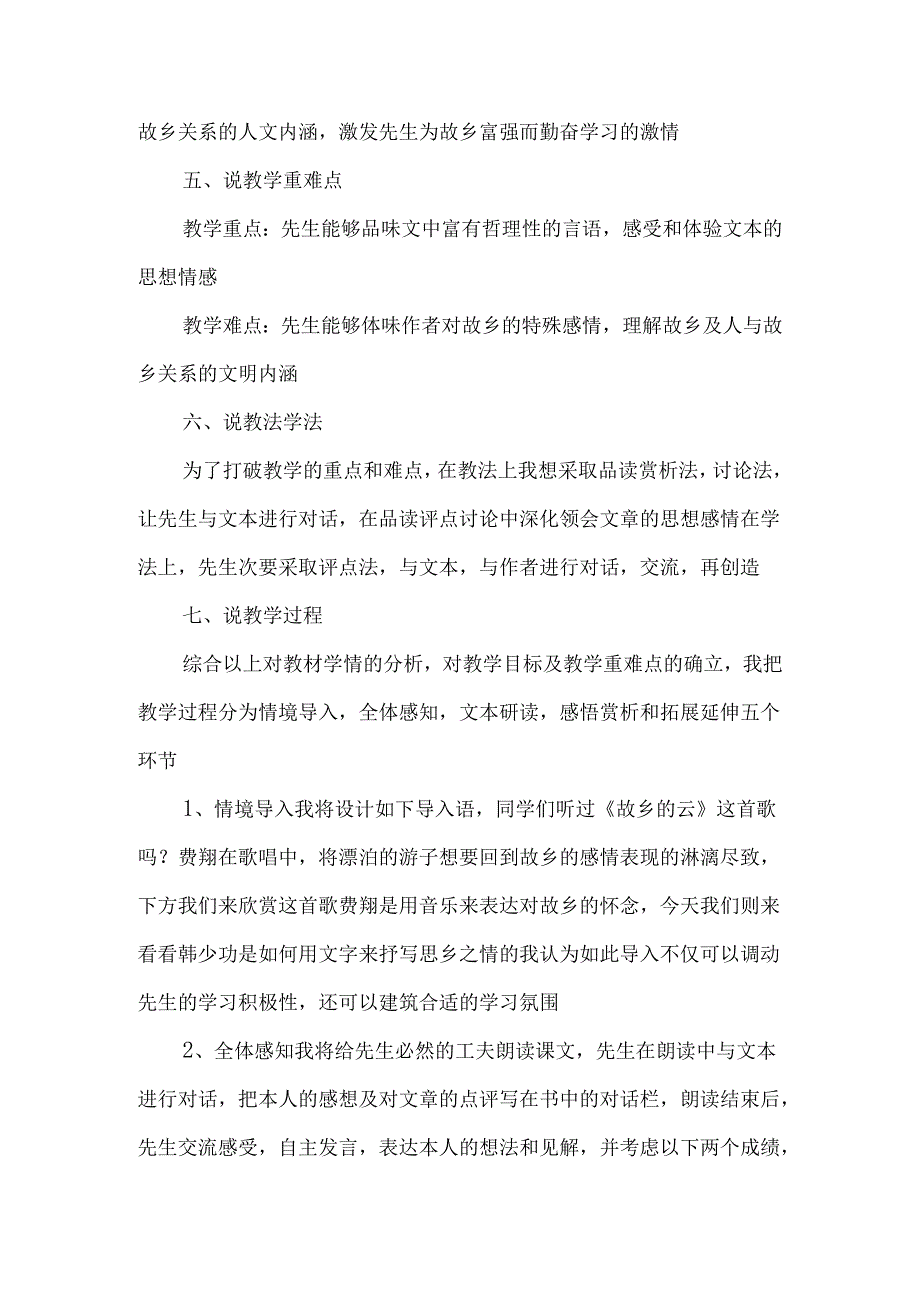 故乡关系的人文内涵，激发先生为故乡富强而勤奋学习的激情

五、说教学重难点

教学重点：先生能够品味文中富有哲理性的言语，感受和体验文本的思想情感

教学难点：先生能够体味作者对故乡的特殊感情，理解故乡及人与故乡关系的文明内涵

六、说教法学法

为了打破教学的重点和难点，在教法上我想采取品读赏析法，讨论法，让先生与文本进行对话，在品读评点讨论中深化领会文章的思想感情在学法上，先生次要采取评点法，与文本，与作者进行对话，交流，再创造

七、说教学过程

综合以上对教材学情的分析，对教学目标及教学重难点的确立，我把教学过程分为情境导入，全体感知，文本研读，感悟赏析和拓展延伸五个环节

1、情境导入我将设计如下导入语，同学们听过《故乡的云》这首歌吗？费翔在歌唱中，将漂泊的游子想要回到故乡的感情表现的淋漓尽致，下方我们来欣赏这首歌费翔是用音乐来表达对故乡的怀念，今天我们则来看看韩少功是如何用文字来抒写思乡之情的我认为如此导入不仅可以调动先生的学习积极性，还可以建筑合适的学习氛围

2、全体感知我将给先生必然的工夫朗读课文，先生在朗读中与文本进行对话，把本人的感想及对文章的点评写在书中的对话栏，朗读结束后，先生交流感受，自主发言，表达本人的想法和见解，并考虑以下两个成绩，